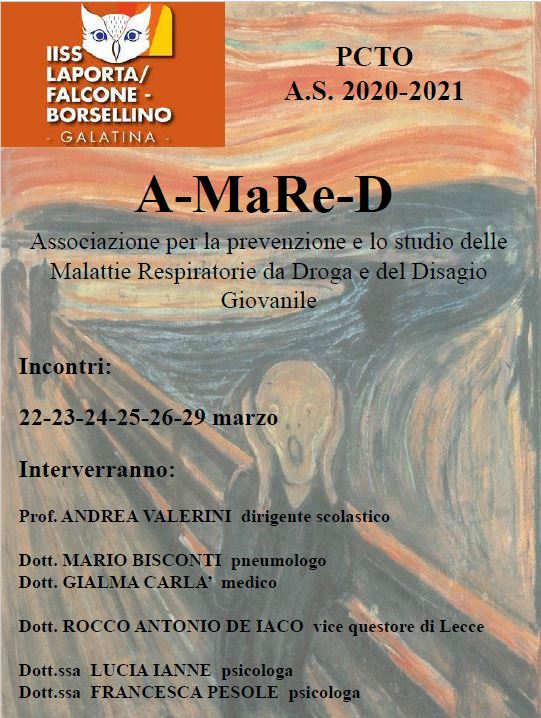 IISS
LAPORTA/
FALCONE -
BORSELLINO
- GALATINA -

PCTO
A.S. 2020-2021

A-MaRe-D

Associazione per la prevenzione e lo studio delle Malattie Respiratorie da Droga e del Disagio Giovanile

Incontri:

22-23-24-25-26-29 marzo

Interverranno:

Prof. ANDREA VALERINI dirigente scolastico

Dott. MARIO BISCONTI pneumologo
Dott. GIALMA CARLA' medico

Dott. ROCCO ANTONIO DE IACO vice questore di Lecce

Dott.ssa LUCIA IANNE psicologa
Dott.ssa FRANCESCA PESOLE psicologa